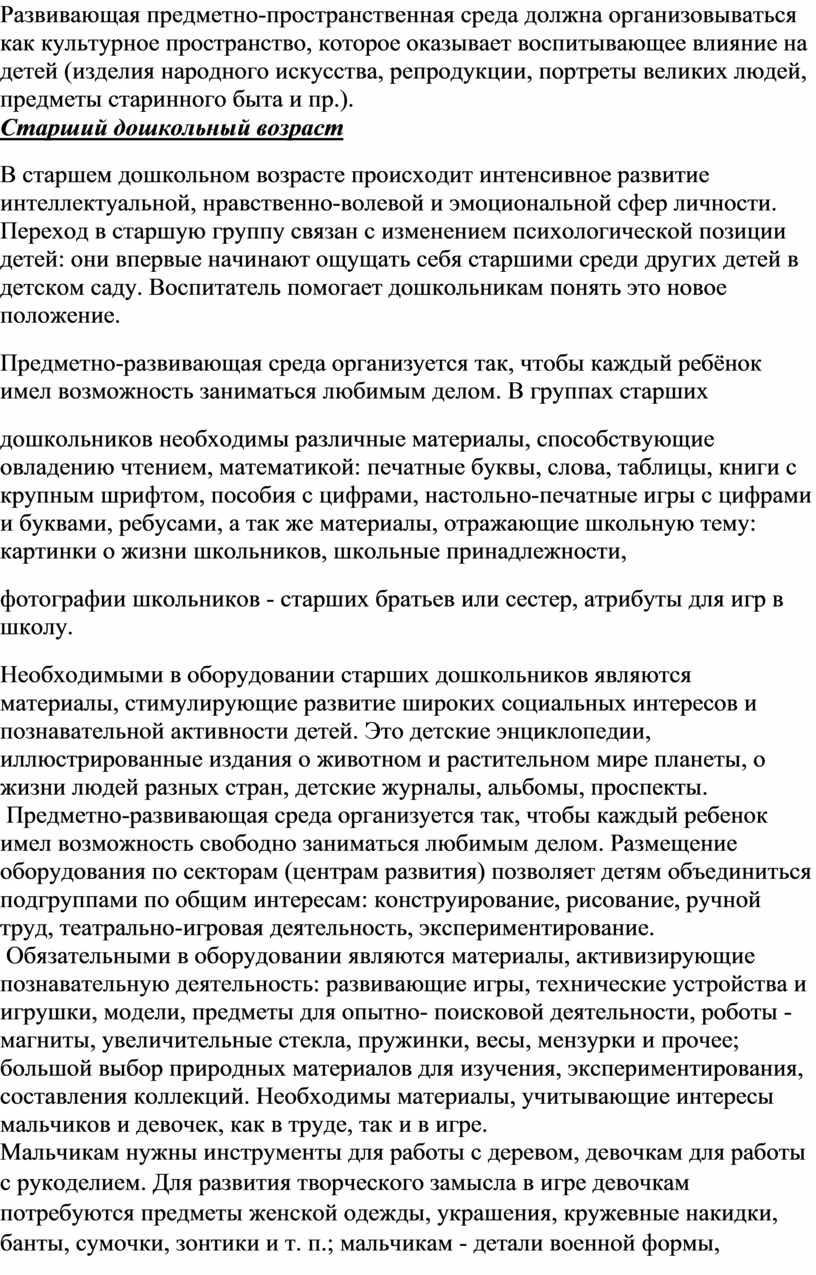 Развивающая предметно-пространственная среда должна организовываться как культурное пространство, которое оказывает воспитывающее влияние на детей (изделия народного искусства, репродукции, портреты великих людей, предметы старинного быта и пр.).
Старший дошкольный возраст

В старшем дошкольном возрасте происходит интенсивное развитие интеллектуальной, нравственно-волевой и эмоциональной сфер личности. Переход в старшую группу связан с изменением психологической позиции детей: они впервые начинают ощущать себя старшими среди других детей в детском саду. Воспитатель помогает дошкольникам понять это новое положение.

Предметно-развивающая среда организуется так, чтобы каждый ребёнок имел возможность заниматься любимым делом. В группах старших

дошкольников необходимы различные материалы, способствующие овладению чтением, математикой: печатные буквы, слова, таблицы, книги с крупным шрифтом, пособия с цифрами, настольно-печатные игры с цифрами и буквами, ребусами, а так же материалы, отражающие школьную тему: картинки о жизни школьников, школьные принадлежности,

фотографии школьников - старших братьев или сестер, атрибуты для игр в школу.

Необходимыми в оборудовании старших дошкольников являются материалы, стимулирующие развитие широких социальных интересов и познавательной активности детей. Это детские энциклопедии, иллюстрированные издания о животном и растительном мире планеты, о жизни людей разных стран, детские журналы, альбомы, проспекты.
Предметно-развивающая среда организуется так, чтобы каждый ребенок имел возможность свободно заниматься любимым делом. Размещение оборудования по секторам (центрам развития) позволяет детям объединиться подгруппами по общим интересам: конструирование, рисование, ручной труд, театрально-игровая деятельность, экспериментирование.
Обязательными в оборудовании являются материалы, активизирующие познавательную деятельность: развивающие игры, технические устройства и игрушки, модели, предметы для опытно- поисковой деятельности, роботы - магниты, увеличительные стекла, пружинки, весы, мензурки и прочее; большой выбор природных материалов для изучения, экспериментирования, составления коллекций. Необходимы материалы, учитывающие интересы мальчиков и девочек, как в труде, так и в игре.
Мальчикам нужны инструменты для работы с деревом, девочкам для работы с рукоделием. Для развития творческого замысла в игре девочкам потребуются предметы женской одежды, украшения, кружевные накидки, банты, сумочки, зонтики и т. п.; мальчикам - детали военной формы,